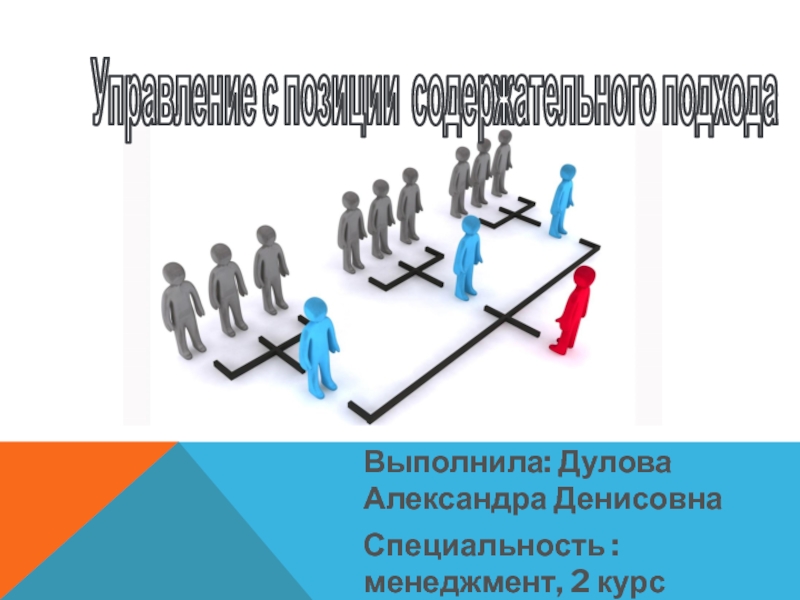 Управление с позиции содержательного подхода

Выполнила: Дулова Александра Денисовна

Специальность : менеджмент, 2 курс